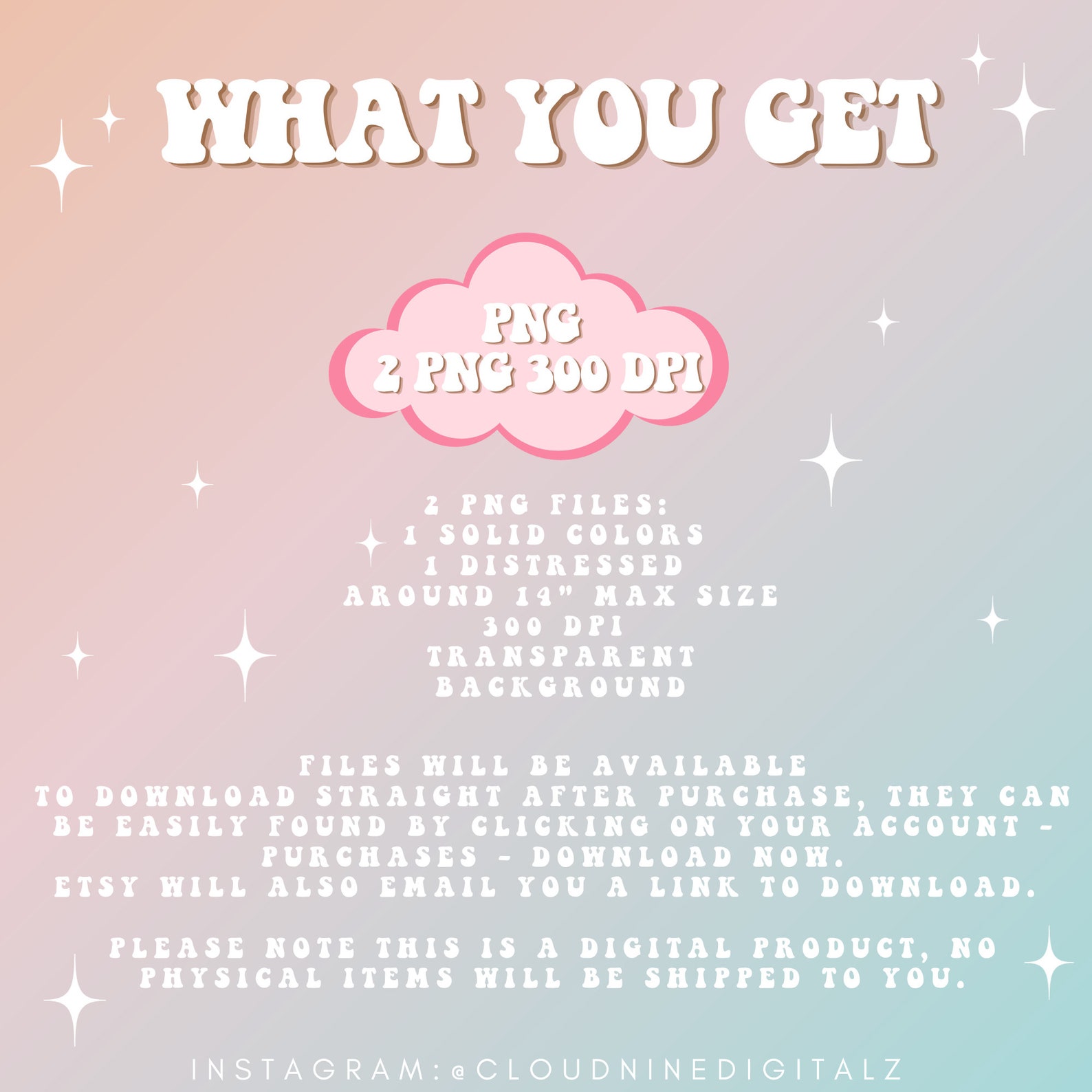 WHAT YOU GET

PNG
2 PNG 300 DPI

2 PNG FILES:
1 SOLID COLORS
1 DISTRESSED
AROUND 14" MAX SIZE
300 DPI
TRANSPARENT
BACKGROUND

FILES WILL BE AVAILABLE TO DOWNLOAD STRAIGHT AFTER PURCHASE, THEY CAN BE EASILY FOUND BY CLICKING ON YOUR ACCOUNT - PURCHASES - DOWNLOAD NOW.
ETSY WILL ALSO EMAIL YOU A LINK TO DOWNLOAD.

PLEASE NOTE THIS IS A DIGITAL PRODUCT, NO PHYSICAL ITEMS WILL BE SHIPPED TO YOU.

INSTAGRAM:@CLOUDNINEDIGITALZ